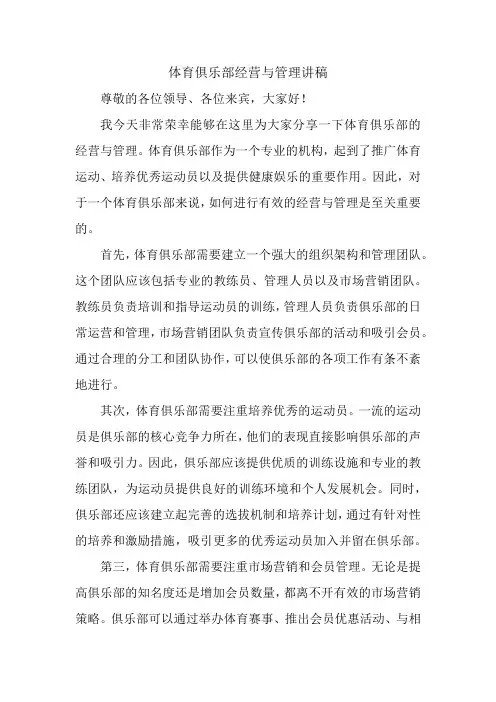 体育俱乐部经营与管理讲稿

尊敬的各位领导、各位来宾，大家好！

我今天非常荣幸能够在这里为大家分享一下体育俱乐部的经营与管理。体育俱乐部作为一个专业的机构，起到了推广体育运动、培养优秀运动员以及提供健康娱乐的重要作用。因此，对于一个体育俱乐部来说，如何进行有效的经营与管理是至关重要的。

首先，体育俱乐部需要建立一个强大的组织架构和管理团队。这个团队应该包括专业的教练员、管理人员以及市场营销团队。教练员负责培训和指导运动员的训练，管理人员负责俱乐部的日常运营和管理，市场营销团队负责宣传俱乐部的活动和吸引会员。通过合理的分工和团队协作，可以使俱乐部的各项工作有条不紊地进行。

其次，体育俱乐部需要注重培养优秀的运动员。一流的运动员是俱乐部的核心竞争力所在，他们的表现直接影响俱乐部的声誉和吸引力。因此，俱乐部应该提供优质的训练设施和专业的教练团队，为运动员提供良好的训练环境和个人发展机会。同时，俱乐部还应该建立起完善的选拔机制和培养计划，通过有针对性的培养和激励措施，吸引更多的优秀运动员加入并留在俱乐部。

第三，体育俱乐部需要注重市场营销和会员管理。无论是提高俱乐部的知名度还是增加会员数量，都离不开有效的市场营销策略。俱乐部可以通过举办体育赛事、推出会员优惠活动、与相